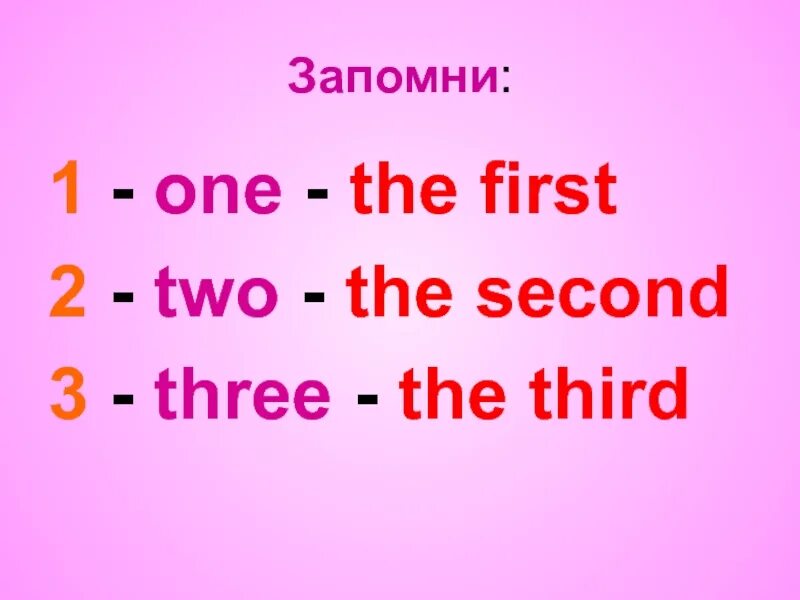 Запомни:

1 - one - the first

2 - two - the second

3 - three - the third